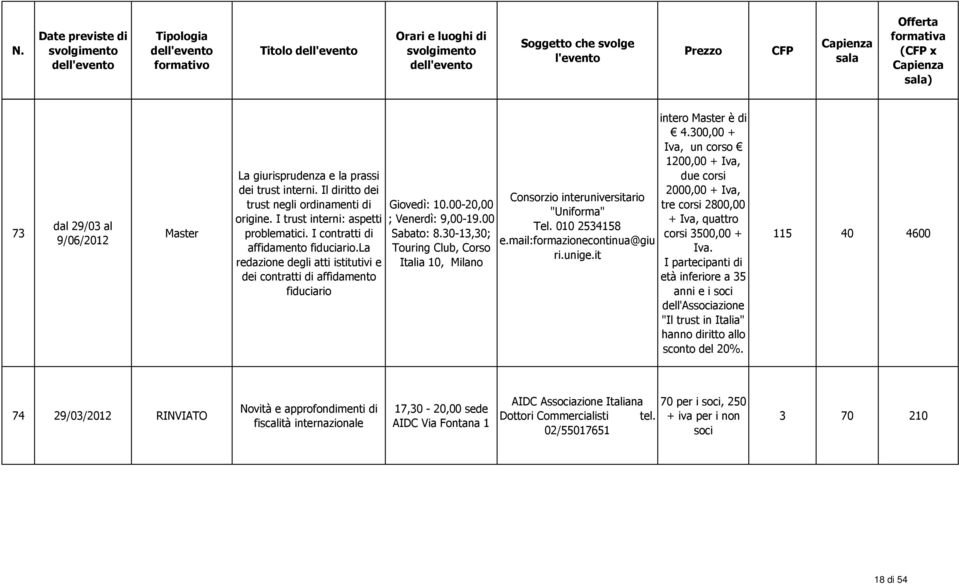 | N. | Date previste di svolgimento dell'evento | Tipologia dell'evento formativo | Titolo dell'evento | Orari e luoghi di svolgimento dell'evento | Soggetto che svolge l'evento | Prezzo | CFP | Capienza sala | Offerta formativa (CFP x Capienza sala) |
|---|---|---|---|---|---|---|---|---|---|
| 73 | dal 29/03 al 9/06/2012 | Master | La giurisprudenza e la prassi dei trust interni. Il diritto dei trust negli ordinamenti di origine. I trust interni: aspetti problematici. I contratti di affidamento fiduciario.La redazione degli atti istitutivi e dei contratti di affidamento fiduciario | Giovedì: 10.00-20,00 ; Venerdì: 9,00-19.00 Sabato: 8.30-13,30; Touring Club, Corso Italia 10, Milano | Consorzio interuniversitario "Uniforma" Tel. 010 2534158 e.mail:formazionecontinua@giuri.unige.it | intero Master è di € 4.300,00 + Iva, un corso € 1200,00 + Iva, due corsi 2000,00 + Iva, tre corsi 2800,00 + Iva, quattro corsi 3500,00 + Iva. I partecipanti di età inferiore a 35 anni e i soci dell'Associazione "Il trust in Italia" hanno diritto allo sconto del 20%. | 115 | 40 | 4600 |
| 74 | 29/03/2012 | RINVIATO | Novità e approfondimenti di fiscalità internazionale | 17,30 - 20,00 sede AIDC Via Fontana 1 | AIDC Associazione Italiana Dottori Commercialisti tel. 02/55017651 | 70 per i soci, 250 + iva per i non soci | 3 | 70 | 210 |

18 di 54